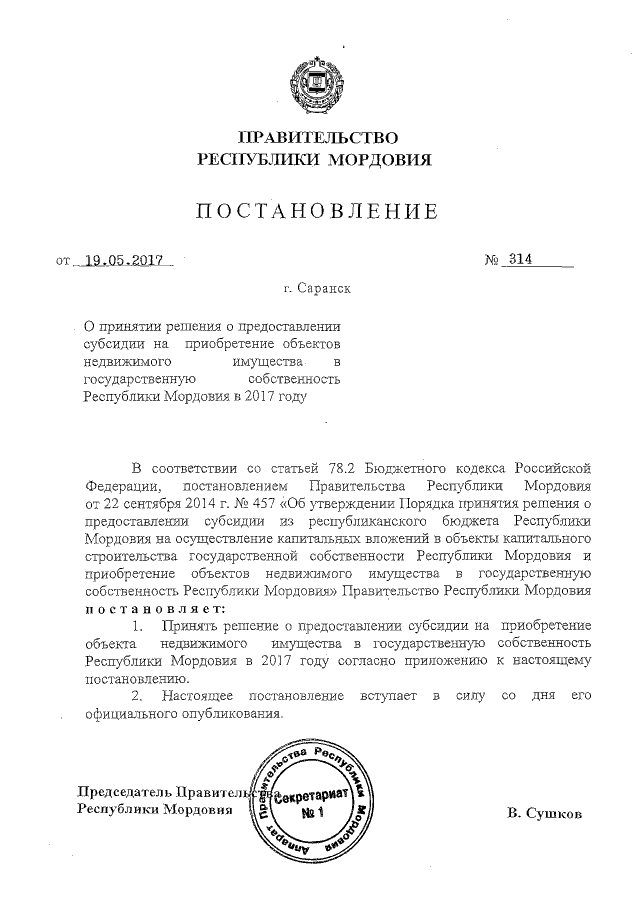 ПРАВИТЕЛЬСТВО
РЕСПУБЛИКИ МОРДОВИЯ

ПОСТАНОВЛЕНИЕ

от 19.05.2017 № 314

г. Саранск

О принятии решения о предоставлении субсидии на приобретение объектов недвижимого имущества в государственную собственность Республики Мордовия в 2017 году

В соответствии со статьей 78.2 Бюджетного кодекса Российской Федерации, постановлением Правительства Республики Мордовия от 22 сентября 2014 г. № 457 «Об утверждении Порядка принятия решения о предоставлении субсидии из республиканского бюджета Республики Мордовия на осуществление капитальных вложений в объекты капитального строительства государственной собственности Республики Мордовия и приобретение объектов недвижимого имущества в государственную собственность Республики Мордовия» Правительство Республики Мордовия постановляет:

1. Принять решение о предоставлении субсидии на приобретение объекта недвижимого имущества в государственную собственность Республики Мордовия в 2017 году согласно приложению к настоящему постановлению.

2. Настоящее постановление вступает в силу со дня его официального опубликования.

Председатель Правительства Республики Мордовия

Аппарат Правительства Республики Мордовия Секретариат № 1

В. Сушков